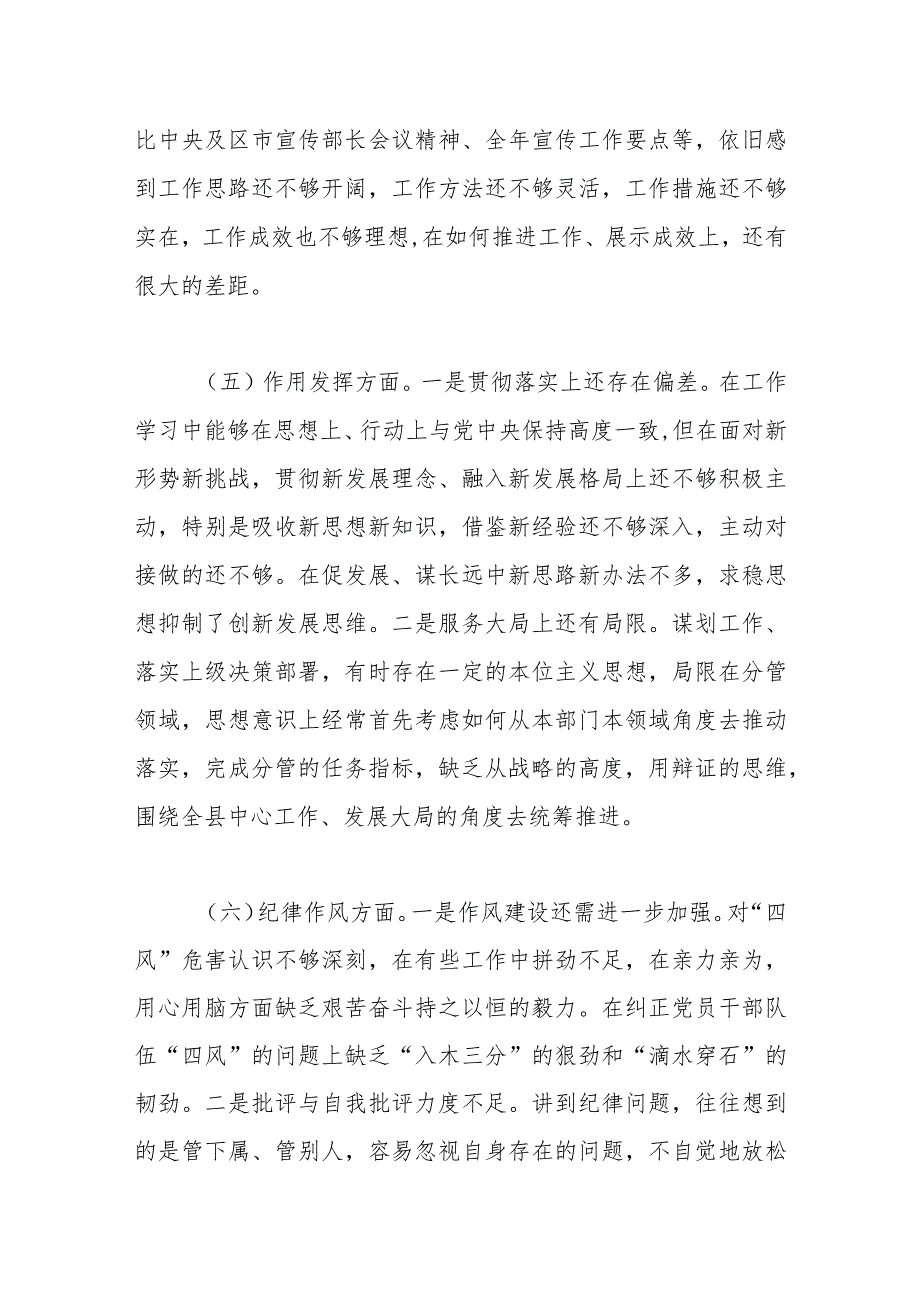 比中央及区市宣传部长会议精神、全年宣传工作要点等，依旧感到工作思路还不够开阔，工作方法还不够灵活，工作措施还不够实在，工作成效也不够理想,在如何推进工作、展示成效上，还有很大的差距。

（五）作用发挥方面。一是贯彻落实上还存在偏差。在工作学习中能够在思想上、行动上与党中央保持高度一致,但在面对新形势新挑战，贯彻新发展理念、融入新发展格局上还不够积极主动，特别是吸收新思想新知识，借鉴新经验还不够深入，主动对接做的还不够。在促发展、谋长远中新思路新办法不多，求稳思想抑制了创新发展思维。二是服务大局上还有局限。谋划工作、落实上级决策部署，有时存在一定的本位主义思想，局限在分管领域，思想意识上经常首先考虑如何从本部门本领域角度去推动落实，完成分管的任务指标，缺乏从战略的高度，用辩证的思维，围绕全县中心工作、发展大局的角度去统筹推进。

（六）纪律作风方面。一是作风建设还需进一步加强。对“四风”危害认识不够深刻，在有些工作中拼劲不足，在亲力亲为，用心用脑方面缺乏艰苦奋斗持之以恒的毅力。在纠正党员干部队伍“四风”的问题上缺乏“入木三分”的狠劲和“滴水穿石”的韧劲。二是批评与自我批评力度不足。讲到纪律问题，往往想到的是管下属、管别人，容易忽视自身存在的问题，不自觉地放松